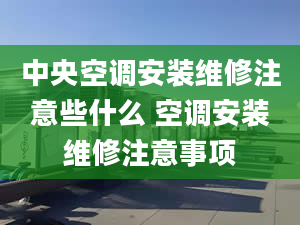 中央空调安装维修注意些什么 空调安装维修注意事项